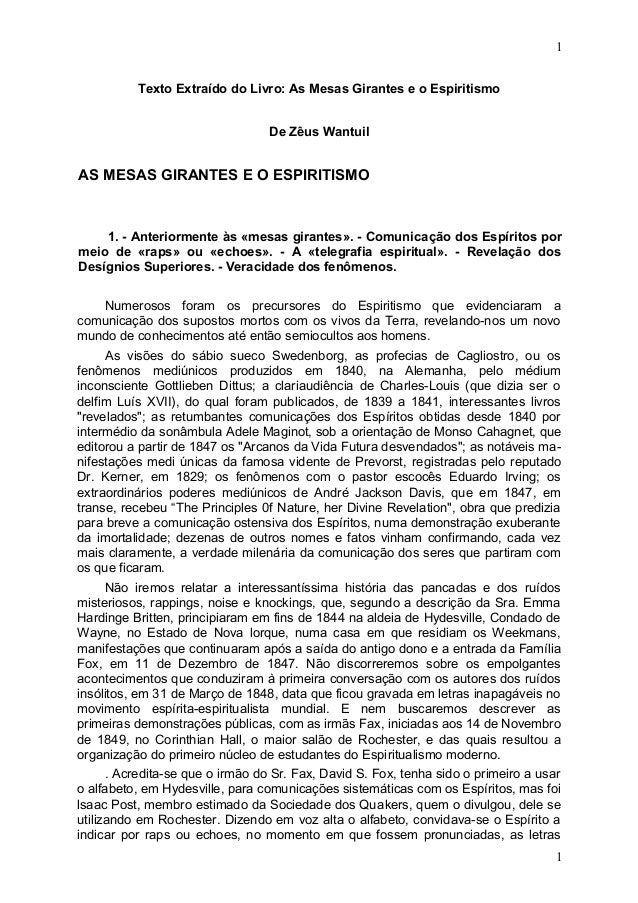 1

Texto Extraído do Livro: As Mesas Girantes e o Espiritismo

De Zêus Wantuil

AS MESAS GIRANTES E O ESPIRITISMO

1. - Anteriormente às «mesas girantes». - Comunicação dos Espíritos por meio de «raps» ou «echoes». - A «telegrafia espiritual». - Revelação dos Desígnios Superiores. - Veracidade dos fenômenos.

Numerosos foram os precursores do Espiritismo que evidenciaram a comunicação dos supostos mortos com os vivos da Terra, revelando-nos um novo mundo de conhecimentos até então semiocultos aos homens.

As visões do sábio sueco Swedenborg, as profecias de Cagliostro, ou os fenômenos mediúnicos produzidos em 1840, na Alemanha, pelo médium inconsciente Gottlieben Dittus; a clariaudiência de Charles-Louis (que dizia ser o delfim Luís XVII), do qual foram publicados, de 1839 a 1841, interessantes livros "revelados"; as retumbantes comunicações dos Espíritos obtidas desde 1840 por intermédio da sonâmbula Adele Maginot, sob a orientação de Monso Cahagnet, que editorou a partir de 1847 os "Arcanos da Vida Futura desvendados"; as notáveis manifestações medi únicas da famosa vidente de Prevorst, registradas pelo reputado Dr. Kerner, em 1829; os fenômenos com o pastor escocês Eduardo Irving; os extraordinários poderes mediúnicos de André Jackson Davis, que em 1847, em transe, recebeu "The Principles 0f Nature, her Divine Revelation", obra que predizia para breve a comunicação ostensiva dos Espíritos, numa demonstração exuberante da imortalidade; dezenas de outros nomes e fatos vinham confirmando, cada vez mais claramente, a verdade milenária da comunicação dos seres que partiram com os que ficaram.

Não iremos relatar a interessantíssima história das pancadas e dos ruídos misteriosos, rappings, noise e knockings, que, segundo a descrição da Sra. Emma Hardinge Britten, principiaram em fins de 1844 na aldeia de Hydesville, Condado de Wayne, no Estado de Nova Iorque, numa casa em que residiam os Weekmans, manifestações que continuaram após a saída do antigo dono e a entrada da Família Fox, em 11 de Dezembro de 1847. Não discorreremos sobre os empolgantes acontecimentos que conduziram à primeira conversação com os autores dos ruídos insólitos, em 31 de Março de 1848, data que ficou gravada em letras inapagáveis no movimento espírita-espiritualista mundial. E nem buscaremos descrever as primeiras demonstrações públicas, com as irmãs Fax, iniciadas aos 14 de Novembro de 1849, no Corinthian Hall, o maior salão de Rochester, e das quais resultou a organização do primeiro núcleo de estudantes do Espiritualismo moderno.

. Acredita-se que o irmão do Sr. Fax, David S. Fox, tenha sido o primeiro a usar o alfabeto, em Hydesville, para comunicações sistemáticas com os Espíritos, mas foi Isaac Post, membro estimado da Sociedade dos Quakers, quem o divulgou, dele se utilizando em Rochester. Dizendo em voz alta o alfabeto, convidava-se o Espírito a indicar por raps ou echoes, no momento em que fossem pronunciadas, as letras

1